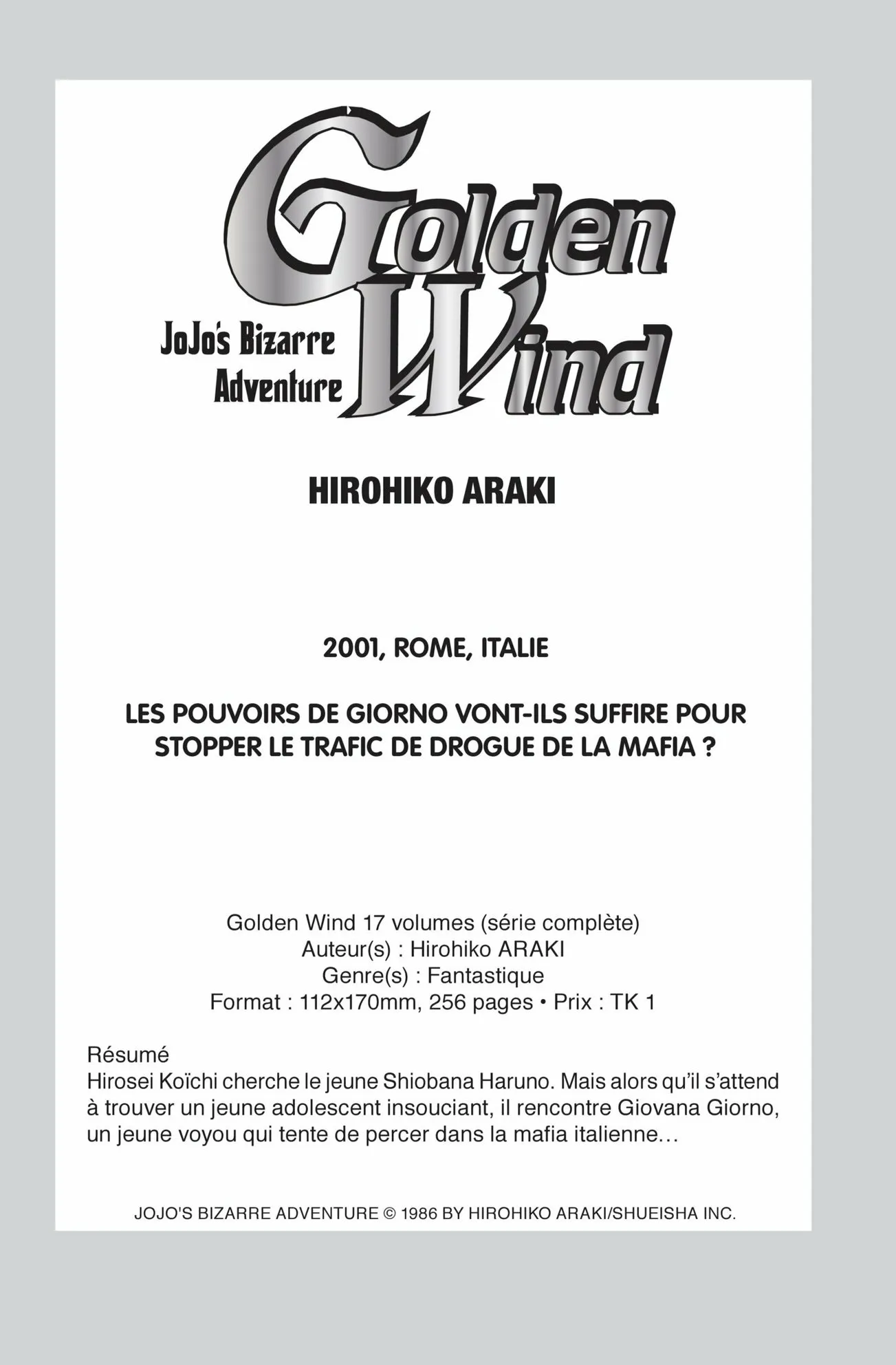 Golden Wind
JoJo's Bizarre Adventure

HIROHIKO ARAKI

2001, ROME, ITALIE

LES POUVOIRS DE GIORNO VONT-ILS SUFFIRE POUR STOPPER LE TRAFIC DE DROGUE DE LA MAFIA ?

Golden Wind 17 volumes (série complète)
Auteur(s) : Hirohiko ARAKI
Genre(s) : Fantastique
Format : 112x170mm, 256 pages • Prix : TK 1

Résumé
Hirosei Koïchi cherche le jeune Shiobana Haruno. Mais alors qu'il s'attend à trouver un jeune adolescent insouciant, il rencontre Giovana Giorno, un jeune voyou qui tente de percer dans la mafia italienne…

JOJO'S BIZARRE ADVENTURE © 1986 BY HIROHIKO ARAKI/SHUEISHA INC.